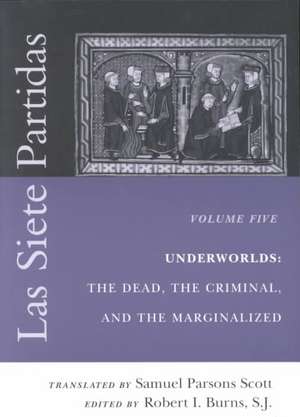 Las Siete Partidas

VOLUME FIVE

UNDERWORLDS:
THE DEAD, THE CRIMINAL, AND THE MARGINALIZED

TRANSLATED BY Samuel Parsons Scott
EDITED BY Robert I. Burns, S.J.